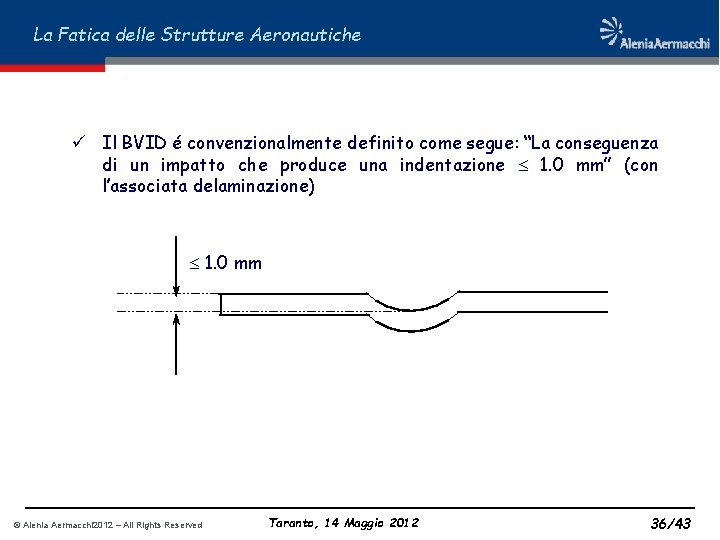 La Fatica delle Strutture Aeronautiche

AleniaAermacchi

✓ Il BVID é convenzionalmente definito come segue: "La conseguenza di un impatto che produce una indentazione $\leq$ 1.0 mm" (con l'associata delaminazione)

$\leq$ 1.0 mm

© Alenia Aermacchi2012 – All Rights Reserved

Taranto, 14 Maggio 2012

36/43